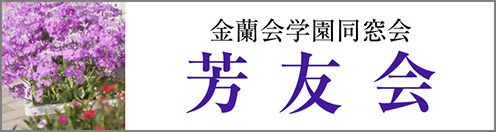 金蘭会学園同窓会
芳友会